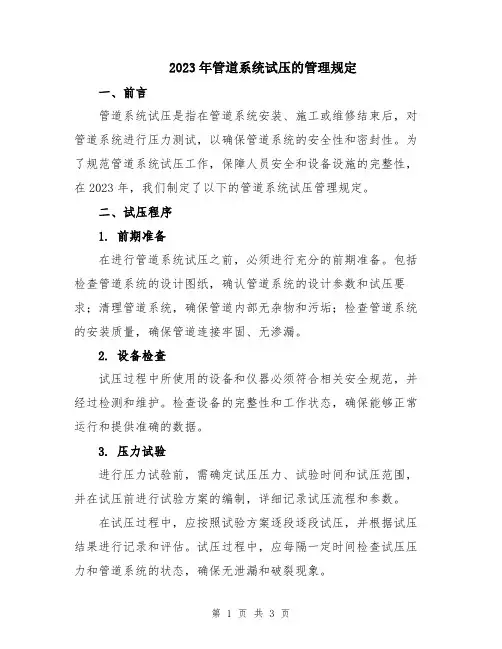 2023年管道系统试压的管理规定

一、前言

管道系统试压是指在管道系统安装、施工或维修结束后，对管道系统进行压力测试，以确保管道系统的安全性和密封性。为了规范管道系统试压工作，保障人员安全和设备设施的完整性，在2023年，我们制定了以下的管道系统试压管理规定。

二、试压程序

1. 前期准备

在进行管道系统试压之前，必须进行充分的前期准备。包括检查管道系统的设计图纸，确认管道系统的设计参数和试压要求；清理管道系统，确保管道内部无杂物和污垢；检查管道系统的安装质量，确保管道连接牢固、无渗漏。

2. 设备检查

试压过程中所使用的设备和仪器必须符合相关安全规范，并经过检测和维护。检查设备的完整性和工作状态，确保能够正常运行和提供准确的数据。

3. 压力试验

进行压力试验前，需确定试压压力、试验时间和试压范围，并在试压前进行试验方案的编制，详细记录试压流程和参数。

在试压过程中，应按照试验方案逐段逐段试压，并根据试压结果进行记录和评估。试压过程中，应每隔一定时间检查试压压力和管道系统的状态，确保无泄漏和破裂现象。

第 1 页 共 3 页